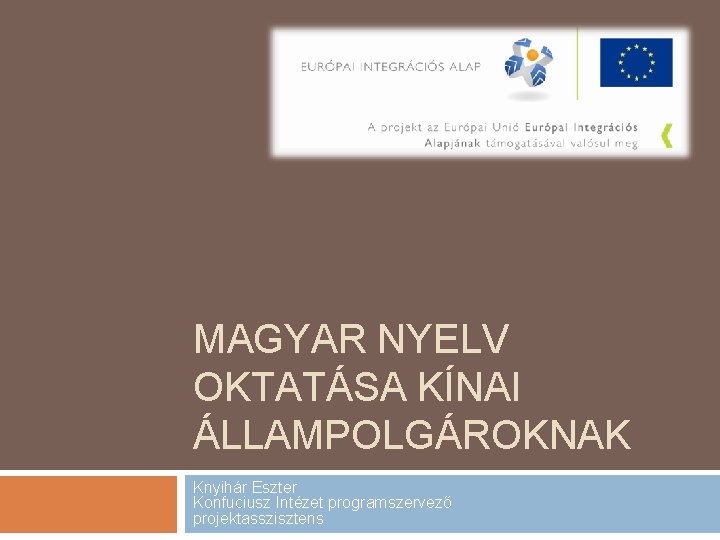 EURÓPAI INTEGRÁCIÓS ALAP

A projekt az Európai Unió Európai Integrációs Alapjának támogatásával valósul meg.

MAGYAR NYELV OKTATÁSA KÍNAI ÁLLAMPOLGÁROKNAK

Knyihár Eszter
Konfuciusz Intézet programszervező projektasszisztens